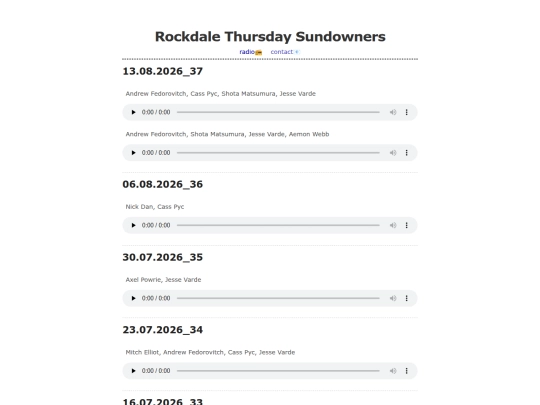 Rockdale Thursday Sundowners

radio contact

13.08.2026_37

Andrew Fedorovitch, Cass Pyc, Shota Matsumura, Jesse Varde

0:00 / 0:00

Andrew Fedorovitch, Shota Matsumura, Jesse Varde, Aemon Webb

0:00 / 0:00

06.08.2026_36

Nick Dan, Cass Pyc

0:00 / 0:00

30.07.2026_35

Axel Powrie, Jesse Varde

0:00 / 0:00

23.07.2026_34

Mitch Elliot, Andrew Fedorovitch, Cass Pyc, Jesse Varde

0:00 / 0:00

16.07.2026_33